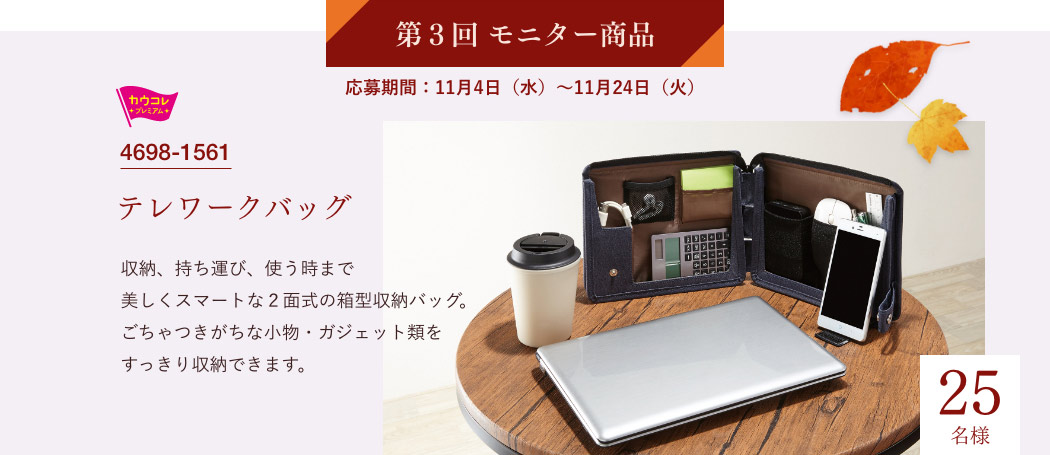 第３回 モニター商品

応募期間：11月4日（水）〜11月24日（火）

カウコレ
プレミアム

4698-1561

テレワークバッグ

収納、持ち運び、使う時まで
美しくスマートな２面式の箱型収納バッグ。
ごちゃつきがちな小物・ガジェット類を
すっきり収納できます。

25
名様